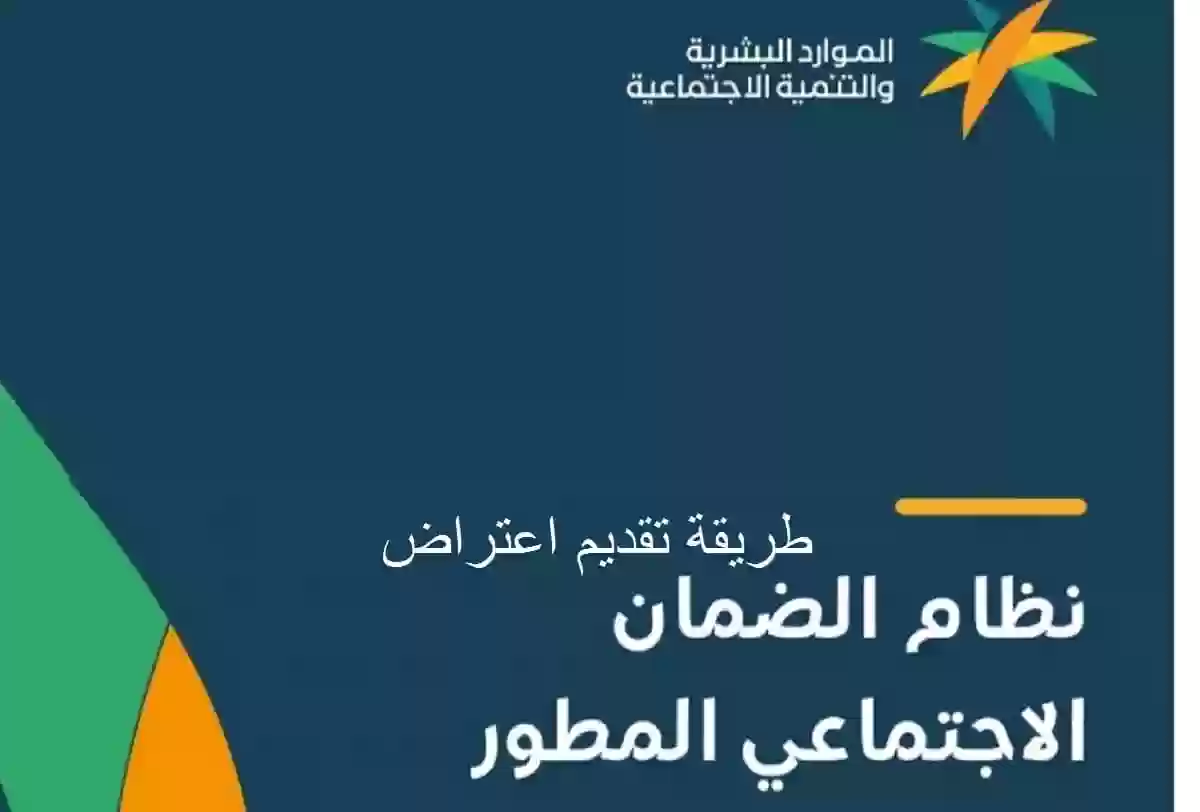 الموارد البشرية
والتنمية الاجتماعية

طريقة تقديم اعتراض

نظام الضمان
الاجتماعي المطور